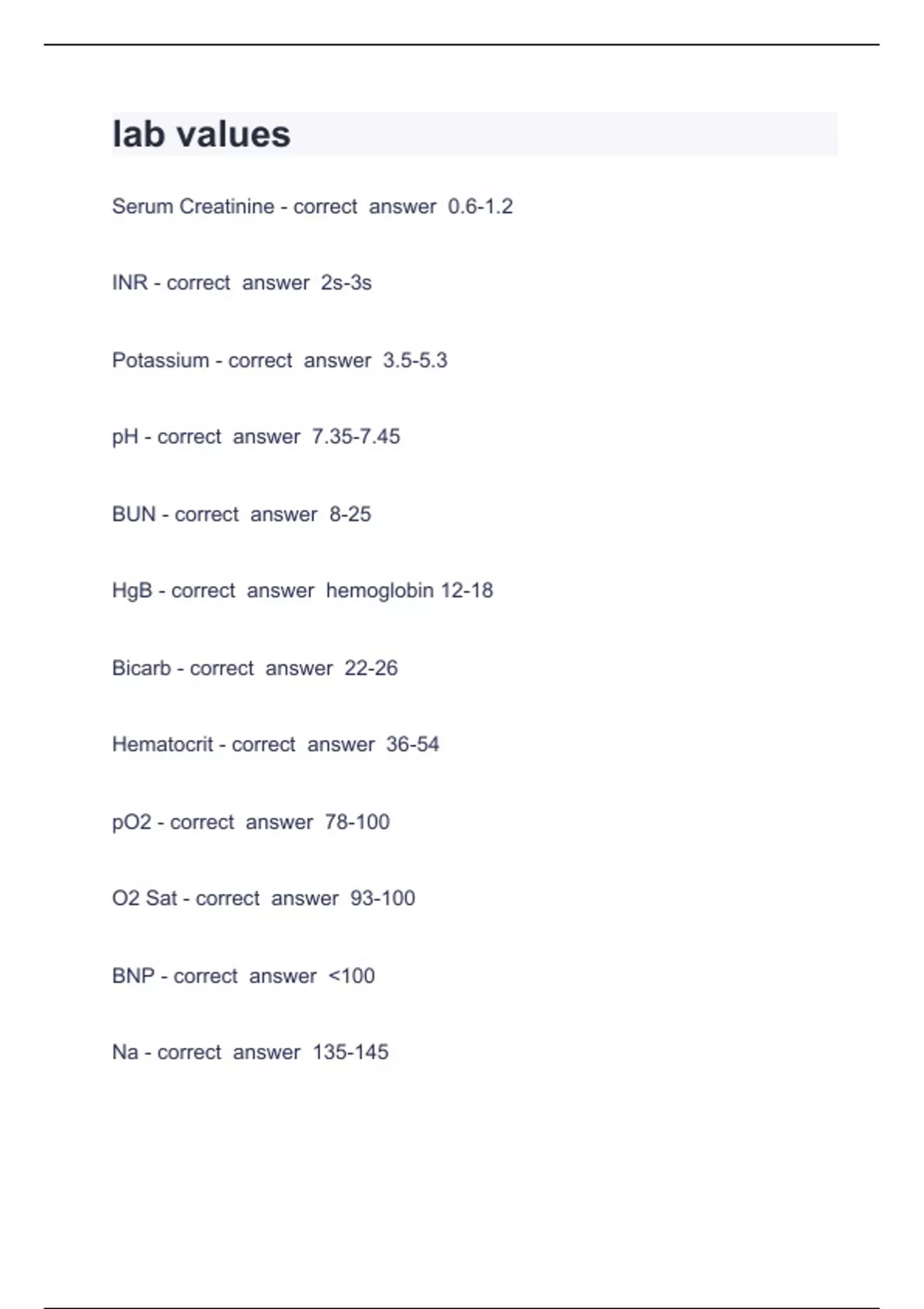 lab values

Serum Creatinine - correct answer 0.6-1.2

INR - correct answer 2s-3s

Potassium - correct answer 3.5-5.3

pH - correct answer 7.35-7.45

BUN - correct answer 8-25

HgB - correct answer hemoglobin 12-18

Bicarb - correct answer 22-26

Hematocrit - correct answer 36-54

pO2 - correct answer 78-100

O2 Sat - correct answer 93-100

BNP - correct answer <100

Na - correct answer 135-145